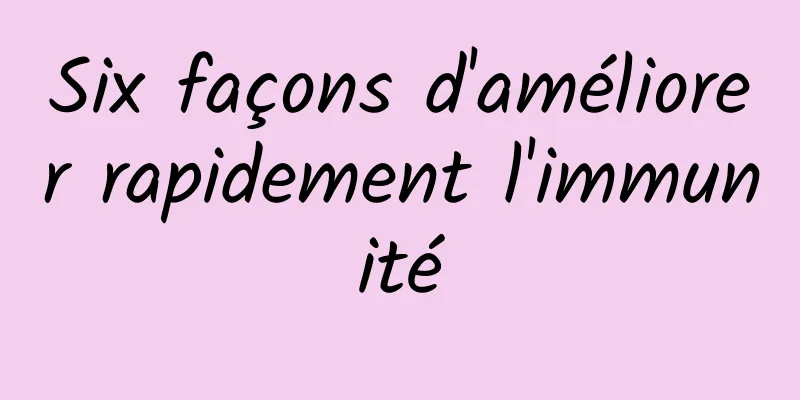 Six façons d'améliorer rapidement l'immunité